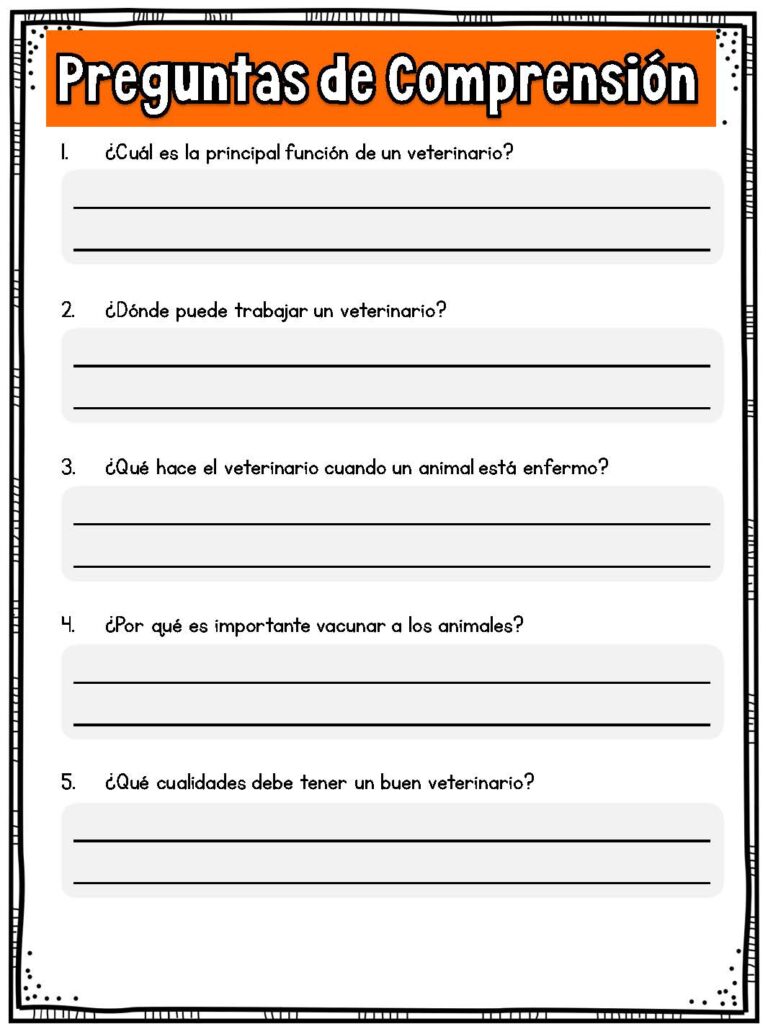 Preguntas de Comprensión

1. ¿Cuál es la principal función de un veterinario?

____
____

2. ¿Dónde puede trabajar un veterinario?

____
____

3. ¿Qué hace el veterinario cuando un animal está enfermo?

____
____

4. ¿Por qué es importante vacunar a los animales?

____
____

5. ¿Qué cualidades debe tener un buen veterinario?

____
____